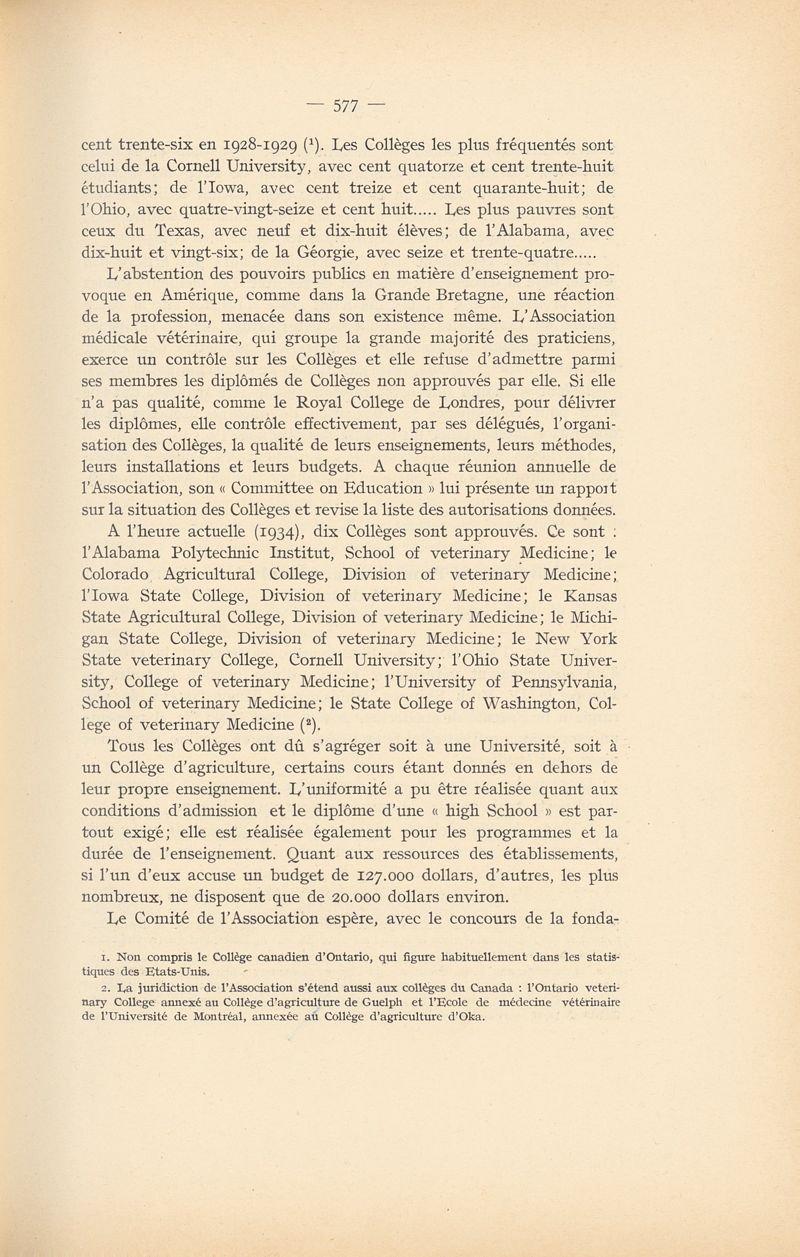 — 577 —

cent trente-six en 1928-1929 ($^1$). Les Collèges les plus fréquentés sont celui de la Cornell University, avec cent quatorze et cent trente-huit étudiants; de l'Iowa, avec cent treize et cent quarante-huit; de l'Ohio, avec quatre-vingt-seize et cent huit..... Les plus pauvres sont ceux du Texas, avec neuf et dix-huit élèves; de l'Alabama, avec dix-huit et vingt-six; de la Géorgie, avec seize et trente-quatre.....

L'abstention des pouvoirs publics en matière d'enseignement provoque en Amérique, comme dans la Grande Bretagne, une réaction de la profession, menacée dans son existence même. L'Association médicale vétérinaire, qui groupe la grande majorité des praticiens, exerce un contrôle sur les Collèges et elle refuse d'admettre parmi ses membres les diplômés de Collèges non approuvés par elle. Si elle n'a pas qualité, comme le Royal College de Londres, pour délivrer les diplômes, elle contrôle effectivement, par ses délégués, l'organisation des Collèges, la qualité de leurs enseignements, leurs méthodes, leurs installations et leurs budgets. A chaque réunion annuelle de l'Association, son « Committee on Education » lui présente un rapport sur la situation des Collèges et revise la liste des autorisations données.

A l'heure actuelle (1934), dix Collèges sont approuvés. Ce sont : l'Alabama Polytechnic Institut, School of veterinary Medicine; le Colorado Agricultural College, Division of veterinary Medicine; l'Iowa State College, Division of veterinary Medicine; le Kansas State Agricultural College, Division of veterinary Medicine; le Michigan State College, Division of veterinary Medicine; le New York State veterinary College, Cornell University; l'Ohio State University, College of veterinary Medicine; l'University of Pennsylvania, School of veterinary Medicine; le State College of Washington, College of veterinary Medicine ($^2$).

Tous les Collèges ont dû s'agréger soit à une Université, soit à un Collège d'agriculture, certains cours étant donnés en dehors de leur propre enseignement. L'uniformité a pu être réalisée quant aux conditions d'admission et le diplôme d'une « high School » est partout exigé; elle est réalisée également pour les programmes et la durée de l'enseignement. Quant aux ressources des établissements, si l'un d'eux accuse un budget de 127.000 dollars, d'autres, les plus nombreux, ne disposent que de 20.000 dollars environ.

Le Comité de l'Association espère, avec le concours de la fonda-

1. Non compris le Collège canadien d'Ontario, qui figure habituellement dans les statistiques des Etats-Unis.

2. La juridiction de l'Association s'étend aussi aux collèges du Canada : l'Ontario veterinary College annexé au Collège d'agriculture de Guelph et l'Ecole de médecine vétérinaire de l'Université de Montréal, annexée au Collège d'agriculture d'Oka.